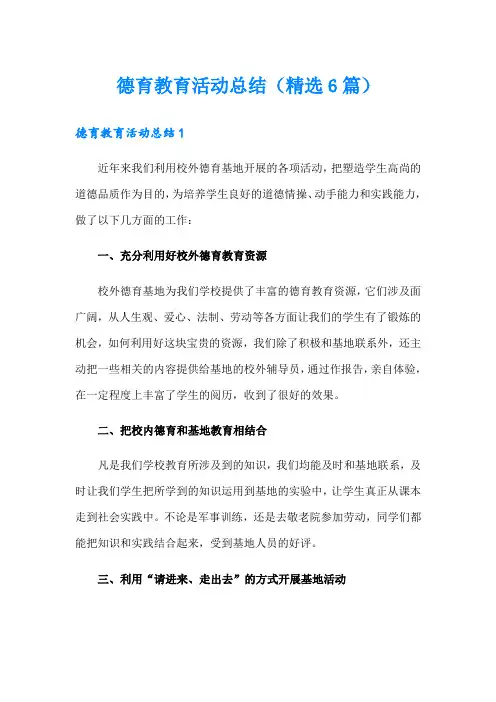 德育教育活动总结（精选6篇）

德育教育活动总结1

近年来我们利用校外德育基地开展的各项活动，把塑造学生高尚的道德品质作为目的，为培养学生良好的道德情操、动手能力和实践能力，做了以下几方面的工作：

一、充分利用好校外德育教育资源

校外德育基地为我们学校提供了丰富的德育教育资源，它们涉及面广阔，从人生观、爱心、法制、劳动等各方面让我们的学生有了锻炼的机会，如何利用好这块宝贵的资源，我们除了积极和基地联系外，还主动把一些相关的内容提供给基地的校外辅导员，通过作报告，亲自体验，在一定程度上丰富了学生的阅历，收到了很好的效果。

二、把校内德育和基地教育相结合

凡是我们学校教育所涉及到的知识，我们均能及时和基地联系，及时让我们学生把所学到的知识运用到基地的实验中，让学生真正从课本走到社会实践中。不论是军事训练，还是去敬老院参加劳动，同学们都能把知识和实践结合起来，受到基地人员的好评。

三、利用“请进来、走出去”的方式开展基地活动